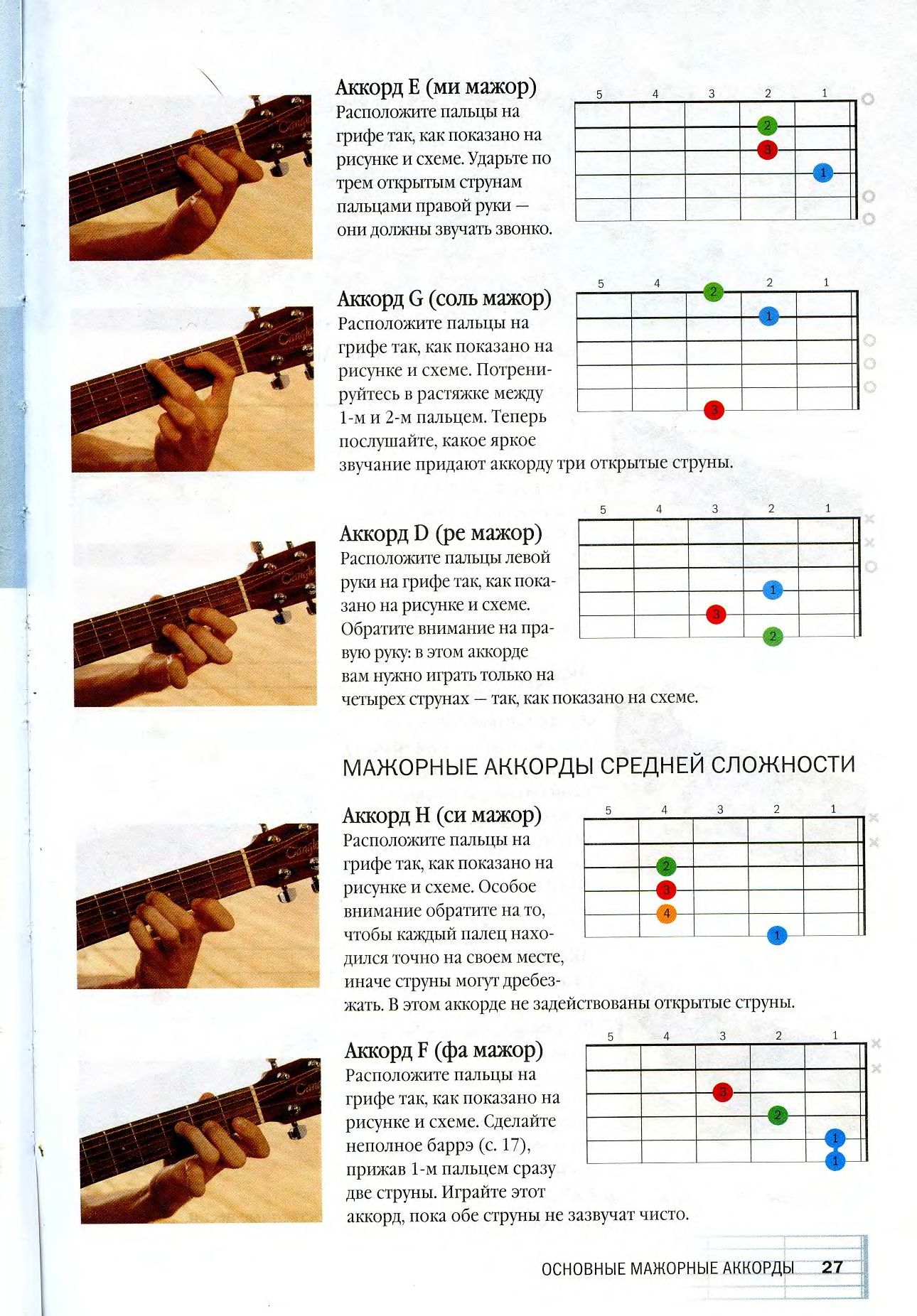 Аккорд E (ми мажор)
Расположите пальцы на грифе так, как показано на рисунке и схеме. Ударьте по трем открытым струнам пальцами правой руки — они должны звучать звонко.

5 4 3 2 1
2
3
1

Аккорд G (соль мажор)
Расположите пальцы на грифе так, как показано на рисунке и схеме. Потренируйтесь в растяжке между 1-м и 2-м пальцем. Теперь послушайте, какое яркое звучание придают аккорду три открытые струны.

5 4 2 1
2
1
3

Аккорд D (ре мажор)
Расположите пальцы левой руки на грифе так, как показано на рисунке и схеме. Обратите внимание на правую руку: в этом аккорде вам нужно играть только на четырех струнах — так, как показано на схеме.

5 4 3 2 1
1
3
2

МАЖОРНЫЕ АККОРДЫ СРЕДНЕЙ СЛОЖНОСТИ

Аккорд H (си мажор)
Расположите пальцы на грифе так, как показано на рисунке и схеме. Особое внимание обратите на то, чтобы каждый палец находился точно на своем месте, иначе струны могут дребезжать. В этом аккорде не задействованы открытые струны.

5 4 3 2 1
2
3
4
1

Аккорд F (фа мажор)
Расположите пальцы на грифе так, как показано на рисунке и схеме. Сделайте неполное баррэ (с. 17), прижав 1-м пальцем сразу две струны. Играйте этот аккорд, пока обе струны не зазвучат чисто.

5 4 3 2 1
3
2
1
1

ОСНОВНЫЕ МАЖОРНЫЕ АККОРДЫ 27